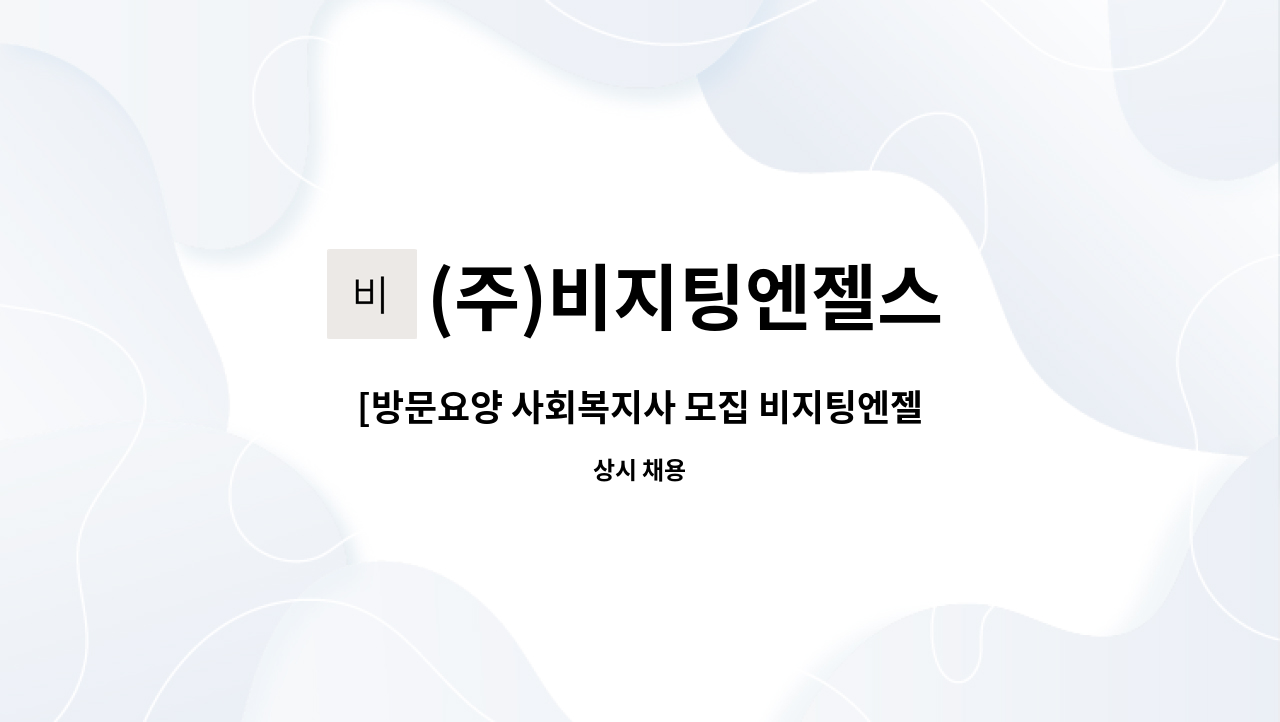 비 (주)비지팅엔젤스

[방문요양 사회복지사 모집 비지팅엔젤

상시 채용